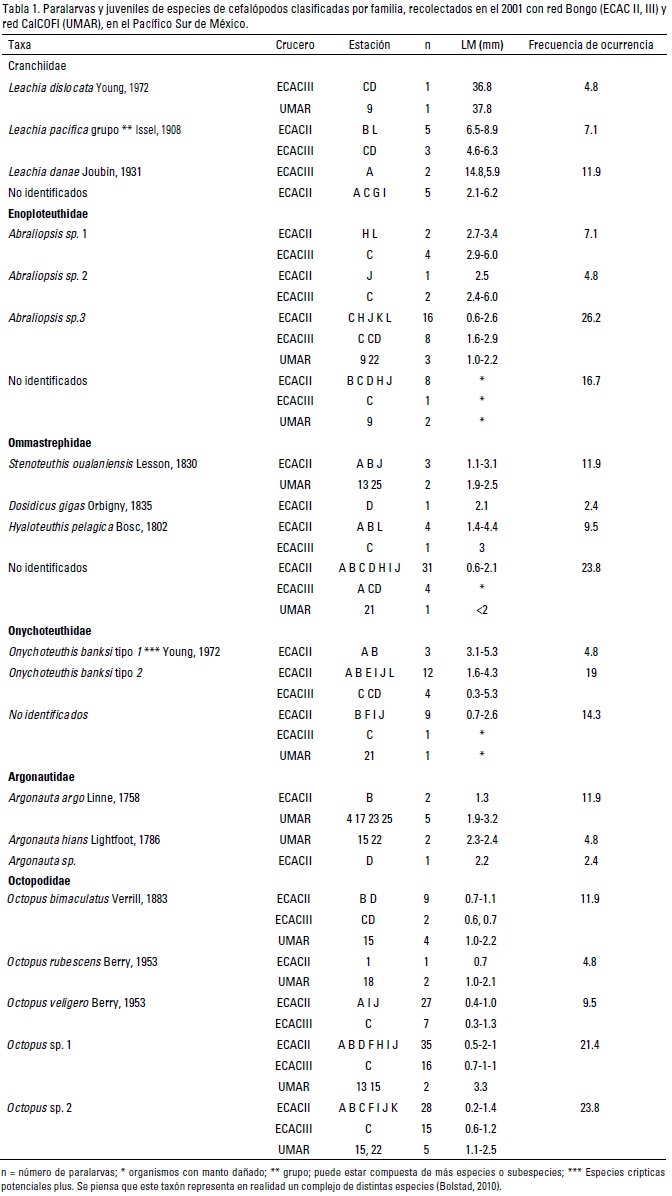 Tabla 1. Paralarvas y juveniles de especies de cefalópodos clasificadas por familia, recolectados en el 2001 con red Bongo (ECAC II, III) y red CalCOFI (UMAR), en el Pacífico Sur de México.

| Taxa | Crucero | Estación | n | LM (mm) | Frecuencia de ocurrencia |
|---|---|---|---|---|---|
| Cranchiidae | | | | | |
| Leachia dislocata Young, 1972 | ECACIII | CD | 1 | 36.8 | 4.8 |
| | UMAR | 9 | 1 | 37.8 | |
| Leachia pacifica grupo ** Issel, 1908 | ECACII | B L | 5 | 6.5-8.9 | 7.1 |
| | ECACIII | CD | 3 | 4.6-6.3 | |
| Leachia danae Joubin, 1931 | ECACIII | A | 2 | 14.8,5.9 | 11.9 |
| No identificados | ECACII | A C G I | 5 | 2.1-6.2 | |
| Enoploteuthidae | | | | | |
| Abraliopsis sp. 1 | ECACII | H L | 2 | 2.7-3.4 | 7.1 |
| | ECACIII | C | 4 | 2.9-6.0 | |
| Abraliopsis sp. 2 | ECACII | J | 1 | 2.5 | 4.8 |
| | ECACIII | C | 2 | 2.4-6.0 | |
| Abraliopsis sp.3 | ECACII | C H J K L | 16 | 0.6-2.6 | 26.2 |
| | ECACIII | C CD | 8 | 1.6-2.9 | |
| | UMAR | 9 22 | 3 | 1.0-2.2 | |
| No identificados | ECACII | B C D H J | 8 | * | 16.7 |
| | ECACIII | C | 1 | * | |
| | UMAR | 9 | 2 | * | |
| Ommastrephidae | | | | | |
| Stenoteuthis oualaniensis Lesson, 1830 | ECACII | A B J | 3 | 1.1-3.1 | 11.9 |
| | UMAR | 13 25 | 2 | 1.9-2.5 | |
| Dosidicus gigas Orbigny, 1835 | ECACII | D | 1 | 2.1 | 2.4 |
| Hyaloteuthis pelagica Bosc, 1802 | ECACII | A B L | 4 | 1.4-4.4 | 9.5 |
| | ECACIII | C | 1 | 3 | |
| No identificados | ECACII | A B C D H I J | 31 | 0.6-2.1 | 23.8 |
| | ECACIII | A CD | 4 | * | |
| | UMAR | 21 | 1 | <2 | |
| Onychoteuthidae | | | | | |
| Onychoteuthis banksi tipo 1 *** Young, 1972 | ECACII | A B | 3 | 3.1-5.3 | 4.8 |
| Onychoteuthis banksi tipo 2 | ECACII | A B E I J L | 12 | 1.6-4.3 | 19 |
| | ECACIII | C CD | 4 | 0.3-5.3 | |
| No identificados | ECACII | B F I J | 9 | 0.7-2.6 | 14.3 |
| | ECACIII | C | 1 | * | |
| | UMAR | 21 | 1 | * | |
| Argonautidae | | | | | |
| Argonauta argo Linne, 1758 | ECACII | B | 2 | 1.3 | 11.9 |
| | UMAR | 4 17 23 25 | 5 | 1.9-3.2 | |
| Argonauta hians Lightfoot, 1786 | UMAR | 15 22 | 2 | 2.3-2.4 | 4.8 |
| Argonauta sp. | ECACII | D | 1 | 2.2 | 2.4 |
| Octopodidae | | | | | |
| Octopus bimaculatus Verrill, 1883 | ECACII | B D | 9 | 0.7-1.1 | 11.9 |
| | ECACIII | CD | 2 | 0.6, 0.7 | |
| | UMAR | 15 | 4 | 1.0-2.2 | |
| Octopus rubescens Berry, 1953 | ECACII | 1 | 1 | 0.7 | 4.8 |
| | UMAR | 18 | 2 | 1.0-2.1 | |
| Octopus veligero Berry, 1953 | ECACII | A I J | 27 | 0.4-1.0 | 9.5 |
| | ECACIII | C | 7 | 0.3-1.3 | |
| Octopus sp. 1 | ECACII | A B D F H I J | 35 | 0.5-2-1 | 21.4 |
| | ECACIII | C | 16 | 0.7-1-1 | |
| | UMAR | 13 15 | 2 | 3.3 | |
| Octopus sp. 2 | ECACII | A B C F I J K | 28 | 0.2-1.4 | 23.8 |
| | ECACIII | C | 15 | 0.6-1.2 | |
| | UMAR | 15, 22 | 5 | 1.1-2.5 | |

n = número de paralarvas; * organismos con manto dañado; ** grupo; puede estar compuesta de más especies o subespecies; *** Especies crípticas potenciales plus. Se piensa que este taxón representa en realidad un complejo de distintas especies (Bolstad, 2010).